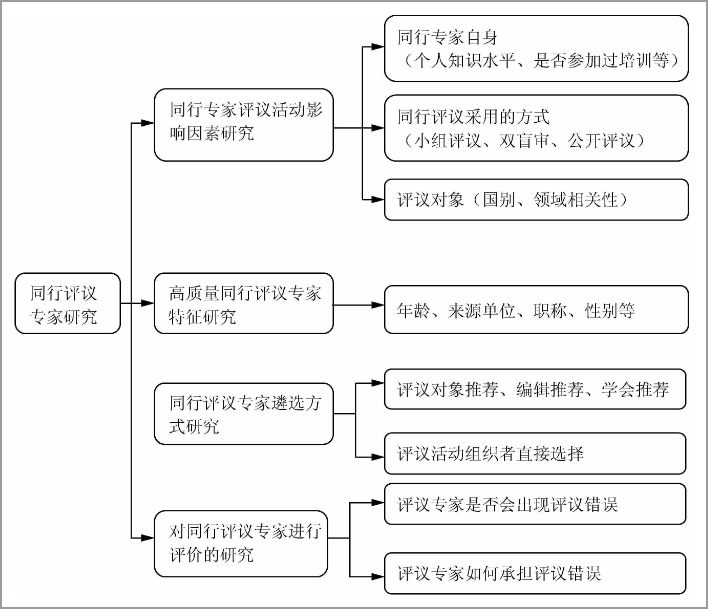 同行评议专家研究

同行专家评议活动影响因素研究

同行专家自身（个人知识水平、是否参加过培训等）

同行评议采用的方式（小组评议、双盲审、公开评议）

评议对象（国别、领域相关性）

高质量同行评议专家特征研究

年龄、来源单位、职称、性别等

同行评议专家遴选方式研究

评议对象推荐、编辑推荐、学会推荐

评议活动组织者直接选择

对同行评议专家进行评价的研究

评议专家是否会出现评议错误

评议专家如何承担评议错误